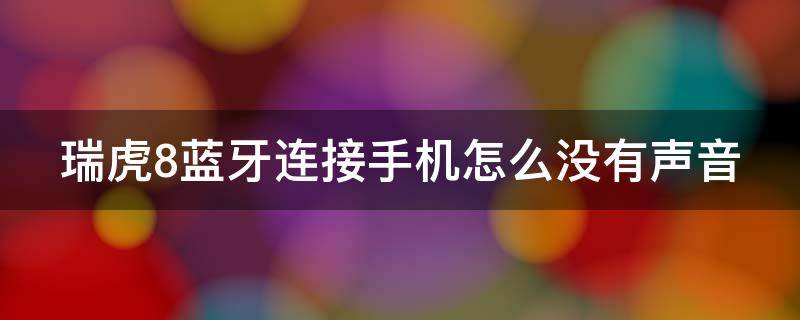 瑞虎8蓝牙连接手机怎么没有声音